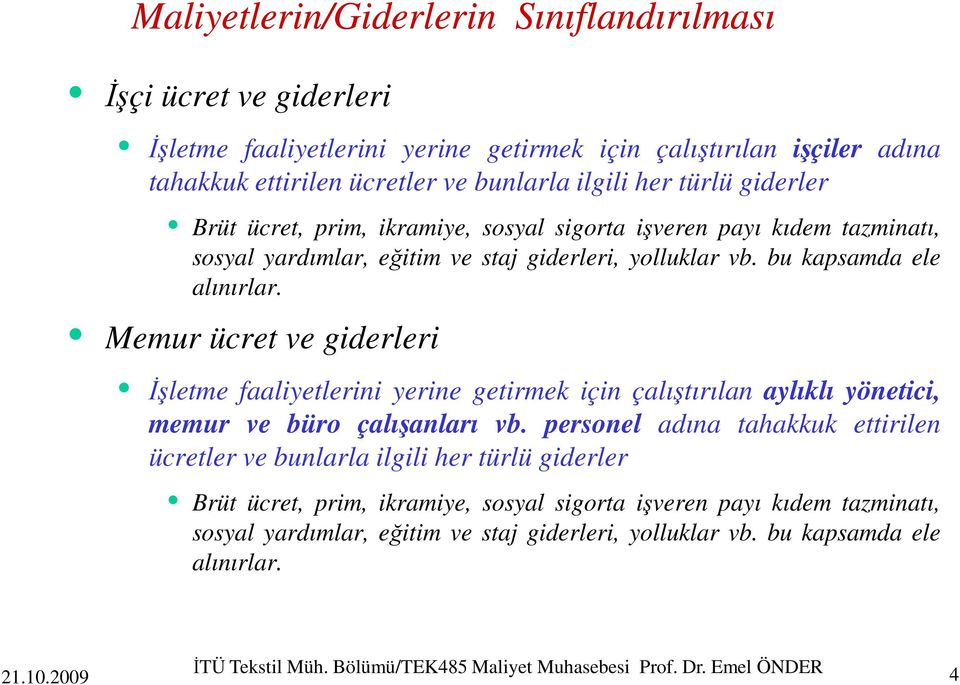 Maliyetlerin/Giderlerin Sınıflandırılması

İşçi ücret ve giderleri

İşletme faaliyetlerini yerine getirmek için çalıştırılan işçiler adına tahakkuk ettirilen ücretler ve bunlarla ilgili her türlü giderler

Brüt ücret, prim, ikramiye, sosyal sigorta işveren payı kıdem tazminatı, sosyal yardımlar, eğitim ve staj giderleri, yolluklar vb. bu kapsamda ele alınırlar.

Memur ücret ve giderleri

İşletme faaliyetlerini yerine getirmek için çalıştırılan aylıklı yönetici, memur ve büro çalışanları vb. personel adına tahakkuk ettirilen ücretler ve bunlarla ilgili her türlü giderler

Brüt ücret, prim, ikramiye, sosyal sigorta işveren payı kıdem tazminatı, sosyal yardımlar, eğitim ve staj giderleri, yolluklar vb. bu kapsamda ele alınırlar.

21.10.2009 İTÜ Tekstil Müh. Bölümü/TEK485 Maliyet Muhasebesi Prof. Dr. Emel ÖNDER 4